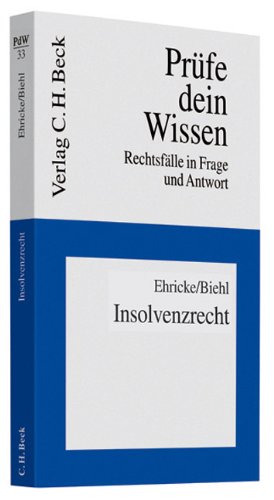 PdW
33

Ehricke/Biehl

Insolvenzrecht

C. H. Beck

Verlag C. H. Beck

Prüfe dein Wissen

Rechtsfälle in Frage und Antwort

Ehricke/Biehl

Insolvenzrecht